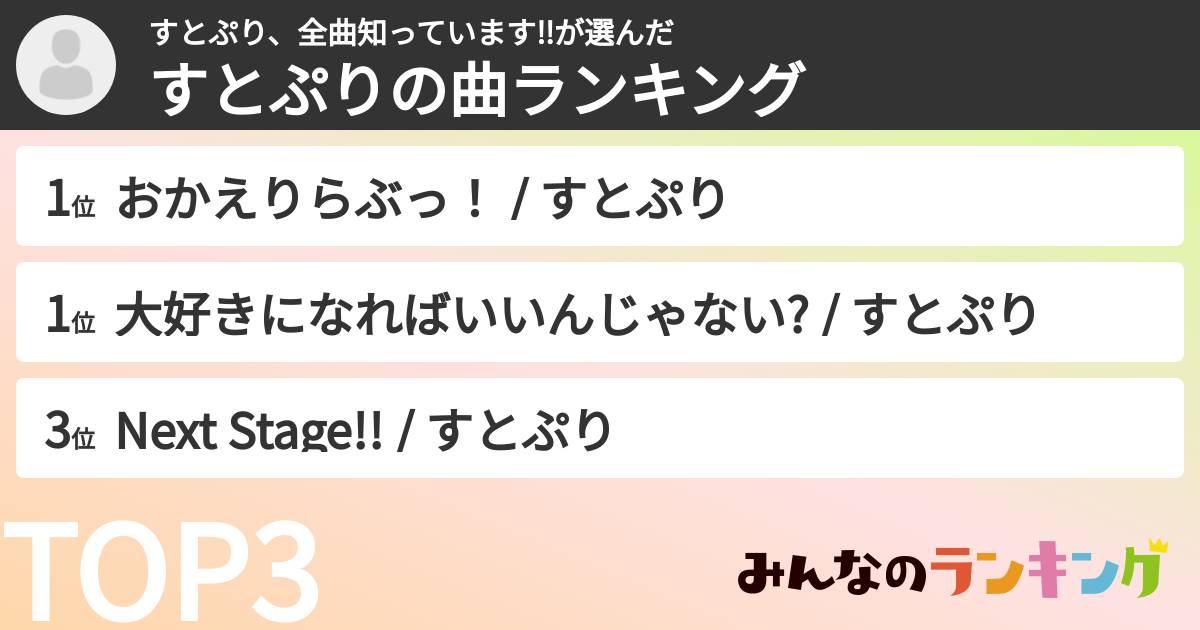 すとぷり、全曲知っています!!が選んだ
すとぷりの曲ランキング

1位 おかえりらぶっ！ / すとぷり

1位 大好きになればいいんじゃない? / すとぷり

3位 Next Stage!! / すとぷり

TOP3

みんなのランキング